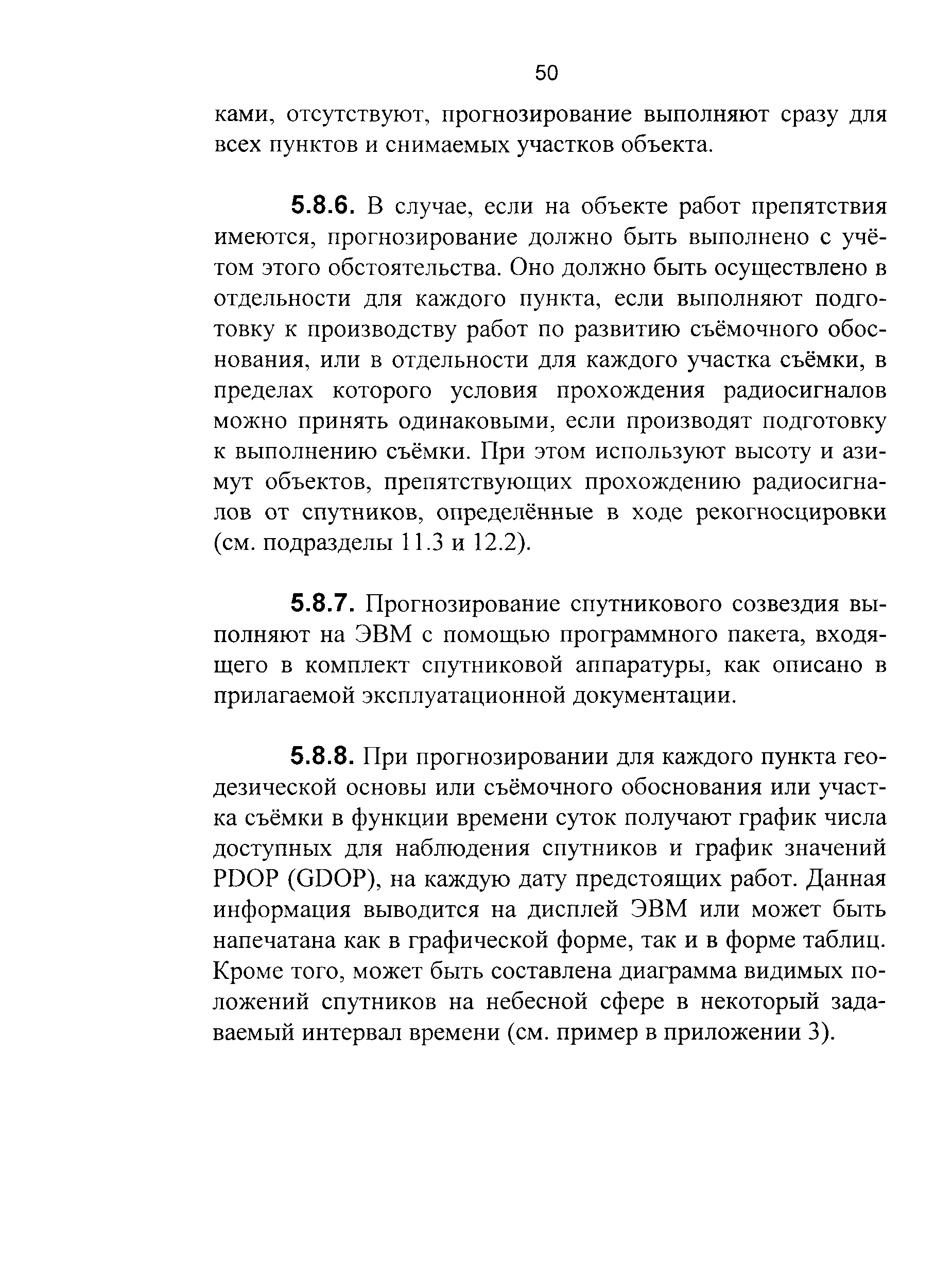 50

ками, отсутствуют, прогнозирование выполняют сразу для всех пунктов и снимаемых участков объекта.

5.8.6. В случае, если на объекте работ препятствия имеются, прогнозирование должно быть выполнено с учётом этого обстоятельства. Оно должно быть осуществлено в отдельности для каждого пункта, если выполняют подготовку к производству работ по развитию съёмочного обоснования, или в отдельности для каждого участка съёмки, в пределах которого условия прохождения радиосигналов можно принять одинаковыми, если производят подготовку к выполнению съёмки. При этом используют высоту и азимут объектов, препятствующих прохождению радиосигналов от спутников, определённые в ходе рекогносцировки (см. подразделы 11.3 и 12.2).

5.8.7. Прогнозирование спутникового созвездия выполняют на ЭВМ с помощью программного пакета, входящего в комплект спутниковой аппаратуры, как описано в прилагаемой эксплуатационной документации.

5.8.8. При прогнозировании для каждого пункта геодезической основы или съёмочного обоснования или участка съёмки в функции времени суток получают график числа доступных для наблюдения спутников и график значений PDOP (GDOP), на каждую дату предстоящих работ. Данная информация выводится на дисплей ЭВМ или может быть напечатана как в графической форме, так и в форме таблиц. Кроме того, может быть составлена диаграмма видимых положений спутников на небесной сфере в некоторый задаваемый интервал времени (см. пример в приложении 3).